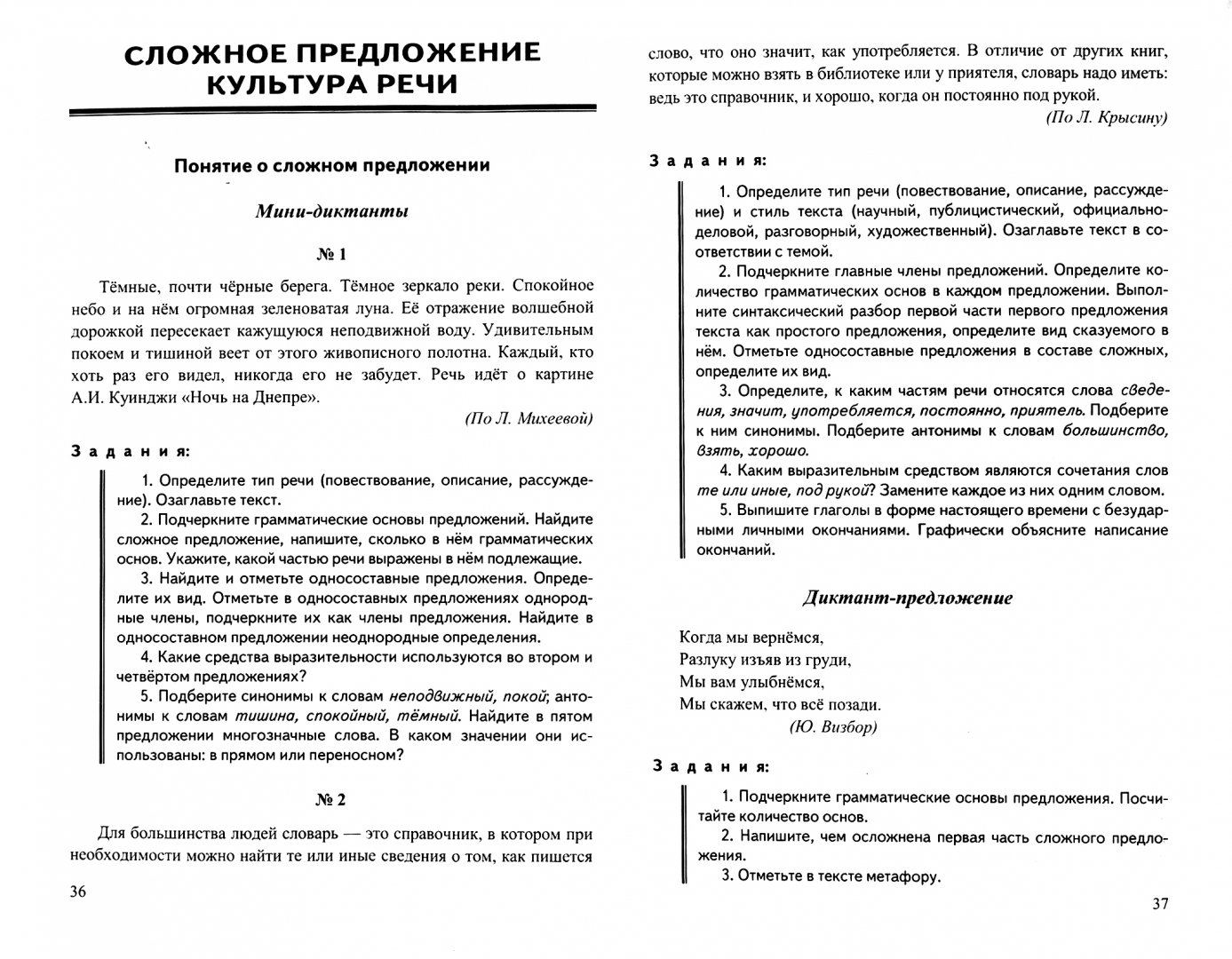 СЛОЖНОЕ ПРЕДЛОЖЕНИЕ
КУЛЬТУРА РЕЧИ

Понятие о сложном предложении

Мини-диктанты

№ 1

Тёмные, почти чёрные берега. Тёмное зеркало реки. Спокойное небо и на нём огромная зеленоватая луна. Её отражение волшебной дорожкой пересекает кажущуюся неподвижной воду. Удивительным покоем и тишиной веет от этого живописного полотна. Каждый, кто хоть раз его видел, никогда его не забудет. Речь идёт о картине А.И. Куинджи «Ночь на Днепре».

(По Л. Михеевой)

Задания:

1. Определите тип речи (повествование, описание, рассуждение). Озаглавьте текст.
2. Подчеркните грамматические основы предложений. Найдите сложное предложение, напишите, сколько в нём грамматических основ. Укажите, какой частью речи выражены в нём подлежащие.
3. Найдите и отметьте односоставные предложения. Определите их вид. Отметьте в односоставных предложениях однородные члены, подчеркните их как члены предложения. Найдите в односоставном предложении неоднородные определения.
4. Какие средства выразительности используются во втором и четвёртом предложениях?
5. Подберите синонимы к словам неподвижный, покой; антонимы к словам тишина, спокойный, тёмный. Найдите в пятом предложении многозначные слова. В каком значении они использованы: в прямом или переносном?

№ 2

Для большинства людей словарь — это справочник, в котором при необходимости можно найти те или иные сведения о том, как пишется

36

слово, что оно значит, как употребляется. В отличие от других книг, которые можно взять в библиотеке или у приятеля, словарь надо иметь: ведь это справочник, и хорошо, когда он постоянно под рукой.

(По Л. Крысину)

Задания:

1. Определите тип речи (повествование, описание, рассуждение) и стиль текста (научный, публицистический, официально-деловой, разговорный, художественный). Озаглавьте текст в соответствии с темой.
2. Подчеркните главные члены предложений. Определите количество грамматических основ в каждом предложении. Выполните синтаксический разбор первой части первого предложения текста как простого предложения, определите вид сказуемого в нём. Отметьте односоставные предложения в составе сложных, определите их вид.
3. Определите, к каким частям речи относятся слова сведения, значит, употребляется, постоянно, приятель. Подберите к ним синонимы. Подберите антонимы к словам большинство, взять, хорошо.
4. Каким выразительным средством являются сочетания слов те или иные, под рукой? Замените каждое из них одним словом.
5. Выпишите глаголы в форме настоящего времени с безударными личными окончаниями. Графически объясните написание окончаний.

Диктант-предложение

Когда мы вернёмся,
Разлуку изъяв из груди,
Мы вам улыбнёмся,
Мы скажем, что всё позади.
(Ю. Визбор)

Задания:

1. Подчеркните грамматические основы предложения. Посчитайте количество основ.
2. Напишите, чем осложнена первая часть сложного предложения.
3. Отметьте в тексте метафору.

37